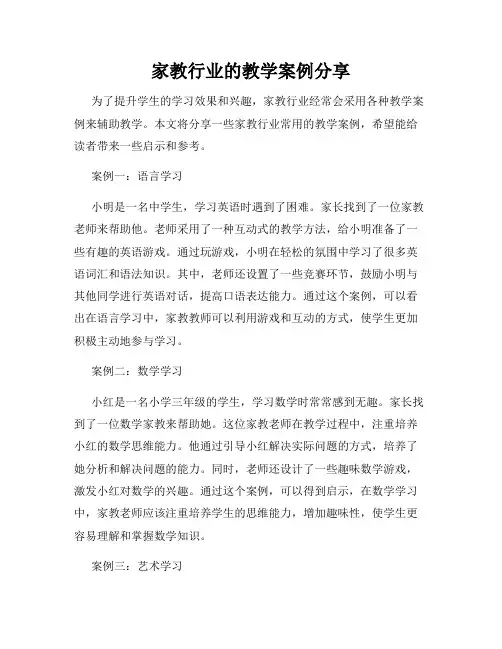 家教行业的教学案例分享

为了提升学生的学习效果和兴趣，家教行业经常会采用各种教学案例来辅助教学。本文将分享一些家教行业常用的教学案例，希望能给读者带来一些启示和参考。

案例一：语言学习

小明是一名中学生，学习英语时遇到了困难。家长找到了一位家教老师来帮助他。老师采用了一种互动式的教学方法，给小明准备了一些有趣的英语游戏。通过玩游戏，小明在轻松的氛围中学习了很多英语词汇和语法知识。其中，老师还设置了一些竞赛环节，鼓励小明与其他同学进行英语对话，提高口语表达能力。通过这个案例，可以看出在语言学习中，家教教师可以利用游戏和互动的方式，使学生更加积极主动地参与学习。

案例二：数学学习

小红是一名小学三年级的学生，学习数学时常常感到无趣。家长找到了一位数学家教来帮助她。这位家教老师在教学过程中，注重培养小红的数学思维能力。他通过引导小红解决实际问题的方式，培养了她分析和解决问题的能力。同时，老师还设计了一些趣味数学游戏，激发小红对数学的兴趣。通过这个案例，可以得到启示，在数学学习中，家教老师应该注重培养学生的思维能力，增加趣味性，使学生更容易理解和掌握数学知识。

案例三：艺术学习